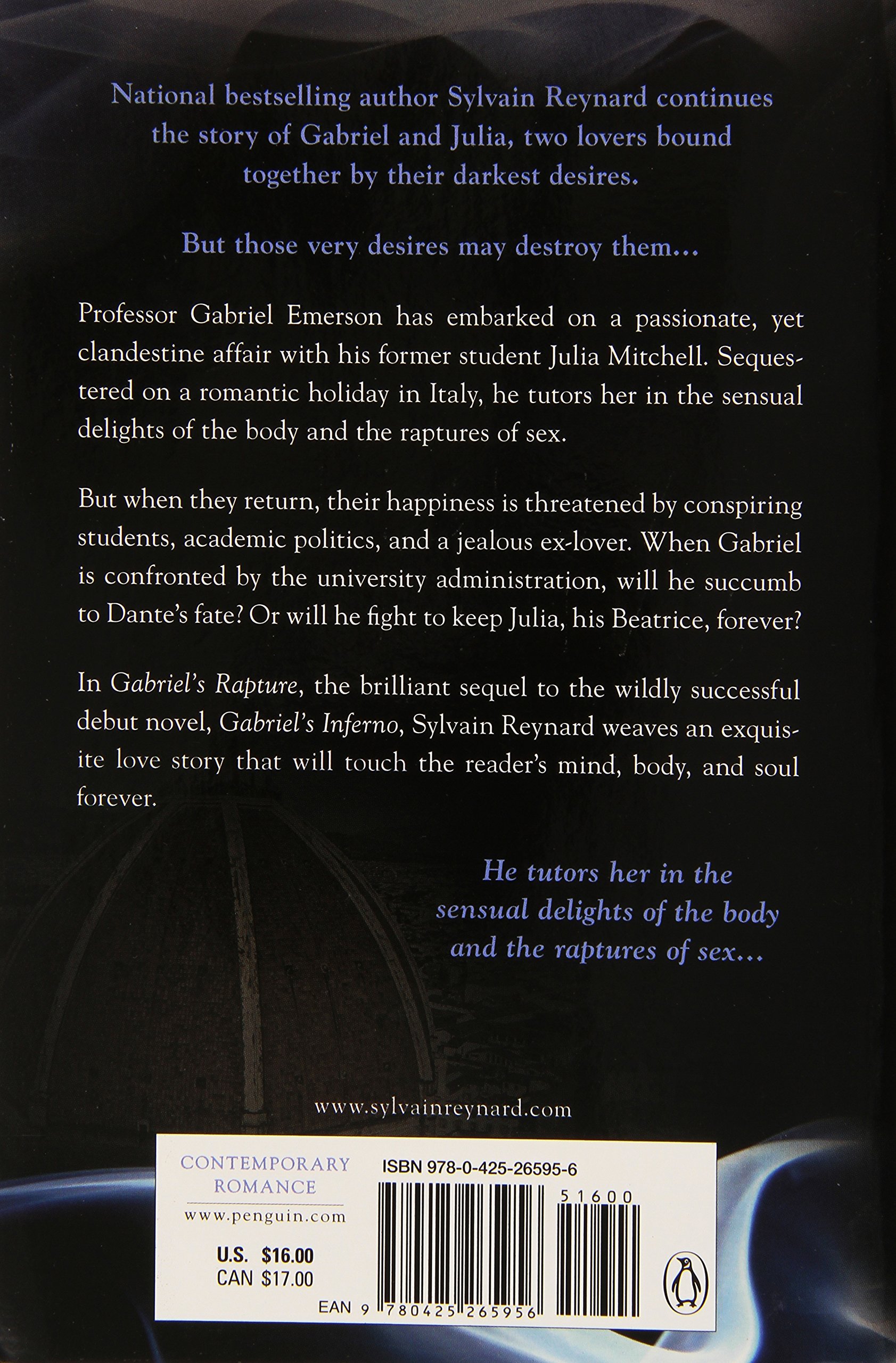 National bestselling author Sylvain Reynard continues the story of Gabriel and Julia, two lovers bound together by their darkest desires.

But those very desires may destroy them...

Professor Gabriel Emerson has embarked on a passionate, yet clandestine affair with his former student Julia Mitchell. Sequestered on a romantic holiday in Italy, he tutors her in the sensual delights of the body and the raptures of sex.

But when they return, their happiness is threatened by conspiring students, academic politics, and a jealous ex-lover. When Gabriel is confronted by the university administration, will he succumb to Dante's fate? Or will he fight to keep Julia, his Beatrice, forever?

In Gabriel's Rapture, the brilliant sequel to the wildly successful debut novel, Gabriel's Inferno, Sylvain Reynard weaves an exquisite love story that will touch the reader's mind, body, and soul forever.

He tutors her in the sensual delights of the body and the raptures of sex...

www.sylvainreynard.com

CONTEMPORARY ROMANCE
www.penguin.com

U.S. $16.00
CAN $17.00

ISBN 978-0-425-26595-6

51600

EAN 9 780425 265956